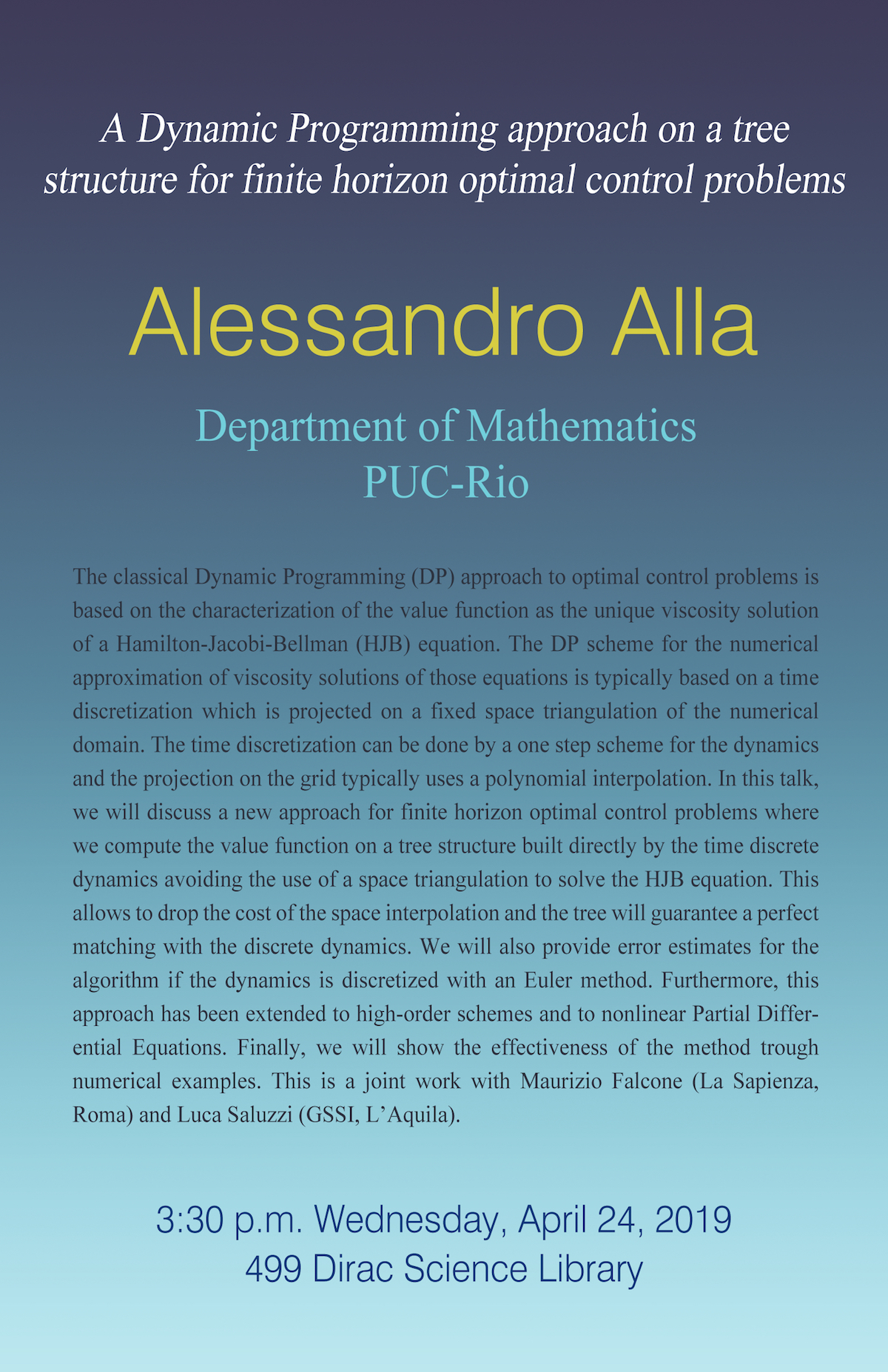 A Dynamic Programming approach on a tree structure for finite horizon optimal control problems

Alessandro Alla

Department of Mathematics
PUC-Rio

The classical Dynamic Programming (DP) approach to optimal control problems is based on the characterization of the value function as the unique viscosity solution of a Hamilton-Jacobi-Bellman (HJB) equation. The DP scheme for the numerical approximation of viscosity solutions of those equations is typically based on a time discretization which is projected on a fixed space triangulation of the numerical domain. The time discretization can be done by a one step scheme for the dynamics and the projection on the grid typically uses a polynomial interpolation. In this talk, we will discuss a new approach for finite horizon optimal control problems where we compute the value function on a tree structure built directly by the time discrete dynamics avoiding the use of a space triangulation to solve the HJB equation. This allows to drop the cost of the space interpolation and the tree will guarantee a perfect matching with the discrete dynamics. We will also provide error estimates for the algorithm if the dynamics is discretized with an Euler method. Furthermore, this approach has been extended to high-order schemes and to nonlinear Partial Differential Equations. Finally, we will show the effectiveness of the method trough numerical examples. This is a joint work with Maurizio Falcone (La Sapienza, Roma) and Luca Saluzzi (GSSI, L'Aquila).

3:30 p.m. Wednesday, April 24, 2019
499 Dirac Science Library